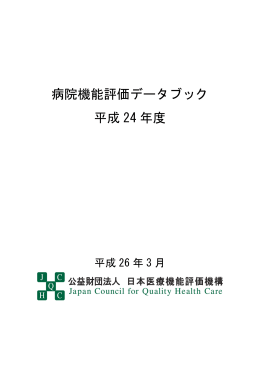 病院機能評価データブック
平成 24 年度

平成 26 年 3 月

J C Q H C

公益財団法人 日本医療機能評価機構
Japan Council for Quality Health Care